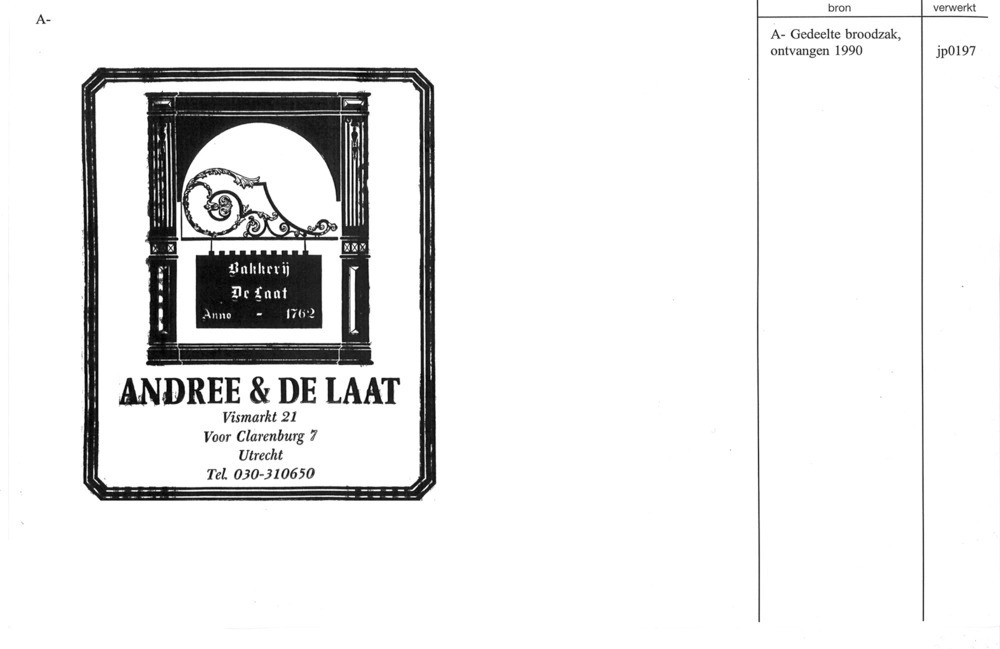 A-

Bakkerij
De Laat
Anno - 1762

ANDREE & DE LAAT
Vismarkt 21
Voor Clarenburg 7
Utrecht
Tel. 030-310650

| bron | verwerkt |
|---|---|
| A- Gedeelte broodzak, ontvangen 1990 | jp0197 |